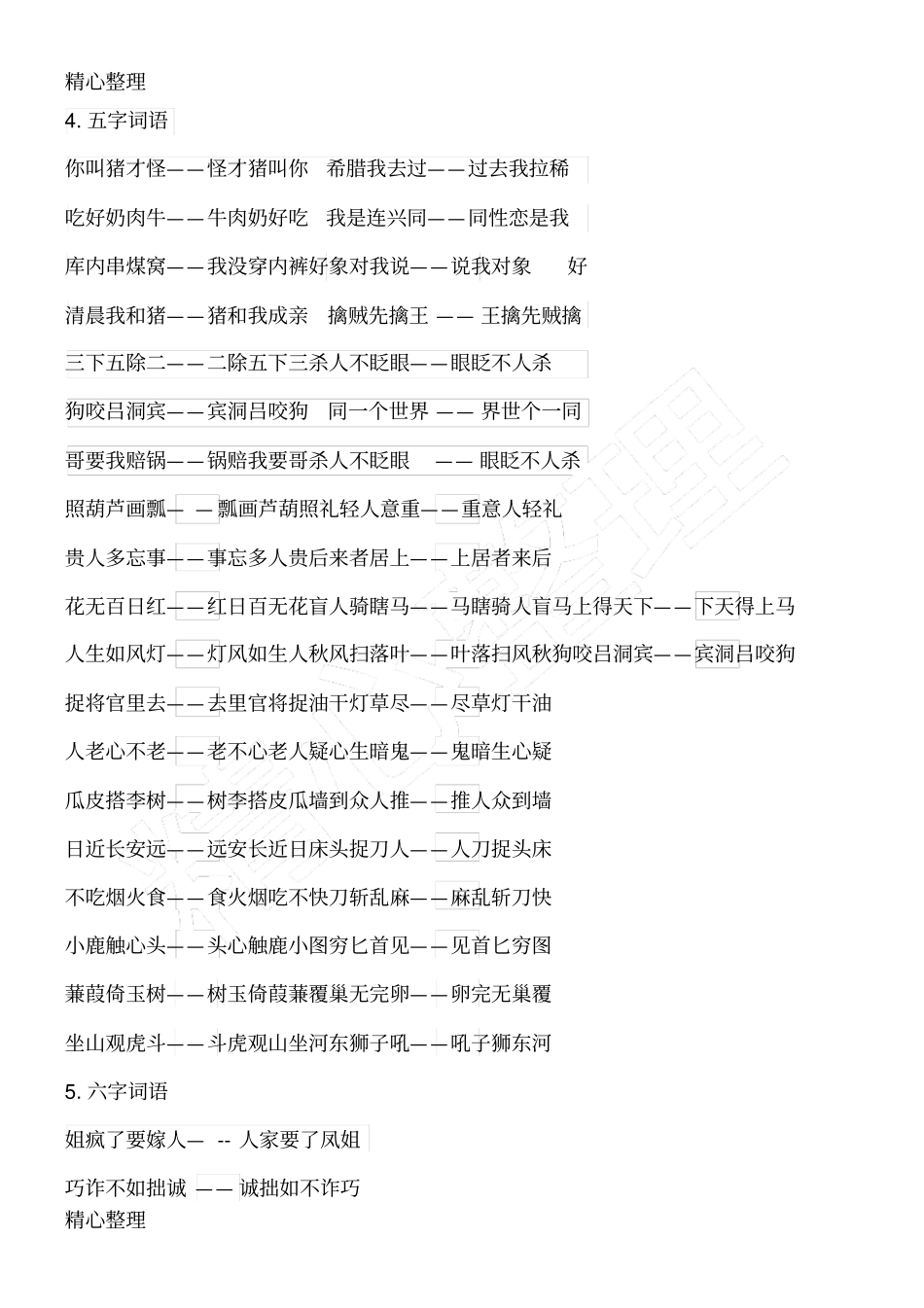 精心整理

4. 五字词语

你叫猪才怪——怪才猪叫你　希腊我去过——过去我拉稀

吃好奶肉牛——牛肉奶好吃　我是连兴同——同性恋是我

库内串煤窝——我没穿内裤好象对我说——说我对象　好

清晨我和猪——猪和我成亲　擒贼先擒王 —— 王擒先贼擒

三下五除二——二除五下三杀人不眨眼——眼眨不人杀

狗咬吕洞宾——宾洞吕咬狗　同一个世界 —— 界世个一同

哥要我赔锅——锅赔我要哥杀人不眨眼　—— 眼眨不人杀

照葫芦画瓢— —瓢画芦葫照礼轻人意重——重意人轻礼

贵人多忘事——事忘多人贵后来者居上——上居者来后

花无百日红——红日百无花盲人骑瞎马——马瞎骑人盲马上得天下——下天得上马

人生如风灯——灯风如生人秋风扫落叶——叶落扫风秋狗咬吕洞宾——宾洞吕咬狗

捉将官里去——去里官将捉油干灯草尽——尽草灯干油

人老心不老——老不心老人疑心生暗鬼——鬼暗生心疑

瓜皮搭李树——树李搭皮瓜墙到众人推——推人众到墙

日近长安远——远安长近日床头捉刀人——人刀捉头床

不吃烟火食——食火烟吃不快刀斩乱麻——麻乱斩刀快

小鹿触心头——头心触鹿小图穷匕首见——见首匕穷图

蒹葭倚玉树——树玉倚葭蒹覆巢无完卵——卵完无巢覆

坐山观虎斗——斗虎观山坐河东狮子吼——吼子狮东河

5. 六字词语

姐疯了要嫁人— -- 人家要了凤姐

巧诈不如拙诚 —— 诚拙如不诈巧

精心整理